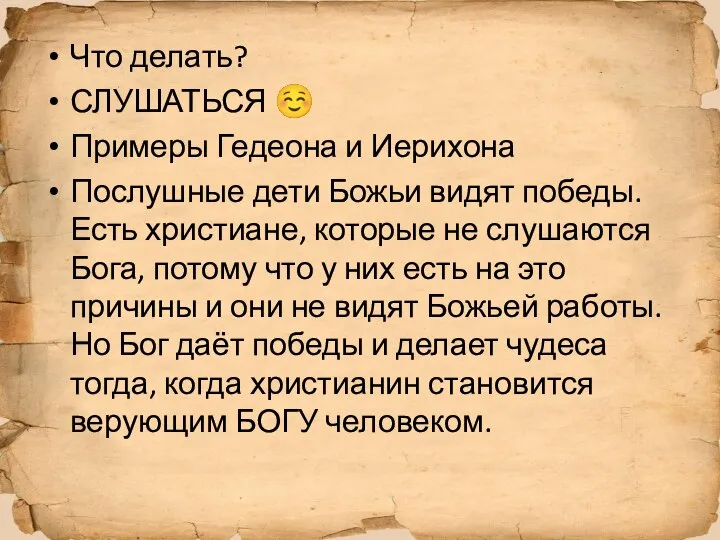 • Что делать?
• СЛУШАТЬСЯ ☺
• Примеры Гедеона и Иерихона
• Послушные дети Божьи видят победы. Есть христиане, которые не слушаются Бога, потому что у них есть на это причины и они не видят Божьей работы. Но Бог даёт победы и делает чудеса тогда, когда христианин становится верующим БОГУ человеком.